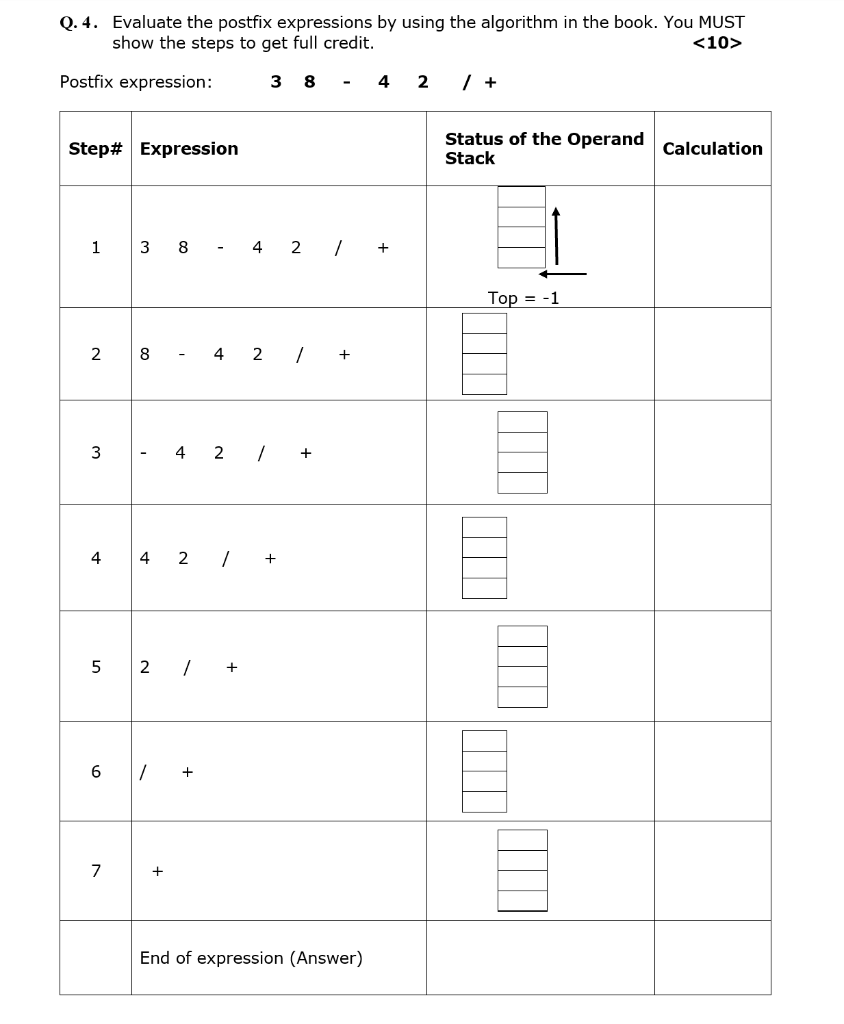 Q. 4. Evaluate the postfix expressions by using the algorithm in the book. You MUST show the steps to get full credit. <10>

Postfix expression: 3 8 - 4 2 / +

| Step# | Expression | Status of the Operand Stack | Calculation |
|---|---|---|---|
| 1 | 3 8 - 4 2 / + | Top = -1 | |
| 2 | 8 - 4 2 / + | | |
| 3 | - 4 2 / + | | |
| 4 | 4 2 / + | | |
| 5 | 2 / + | | |
| 6 | / + | | |
| 7 | + | | |
| | End of expression (Answer) | | |